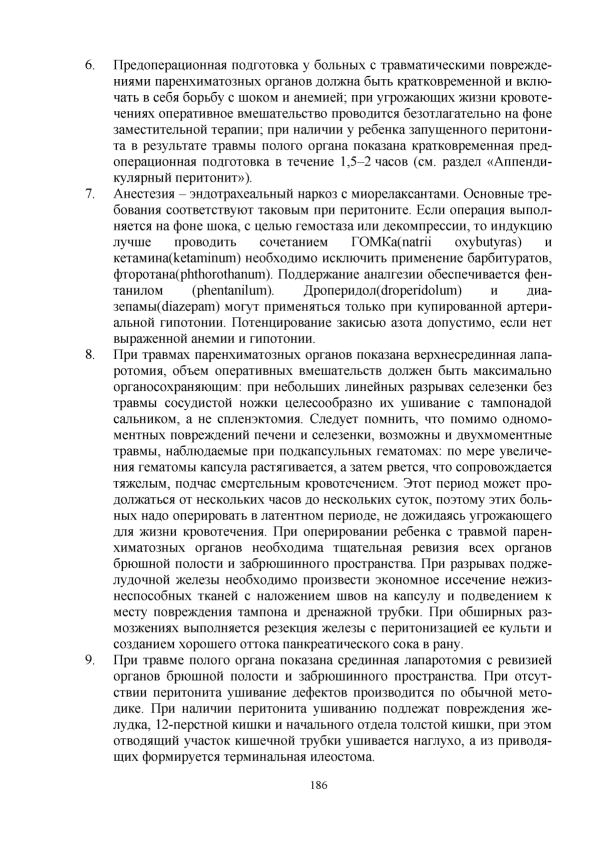 6. Предоперационная подготовка у больных с травматическими повреждениями паренхиматозных органов должна быть кратковременной и включать в себя борьбу с шоком и анемией; при угрожающих жизни кровотечениях оперативное вмешательство проводится безотлагательно на фоне заместительной терапии; при наличии у ребенка запущенного перитонита в результате травмы полого органа показана кратковременная предоперационная подготовка в течение 1,5–2 часов (см. раздел «Аппендикулярный перитонит»).

7. Анестезия – эндотрахеальный наркоз с миорелаксантами. Основные требования соответствуют таковым при перитоните. Если операция выполняется на фоне шока, с целью гемостаза или декомпрессии, то индукцию лучше проводить сочетанием ГОМКа(natrii oxybutyras) и кетамина(ketaminum) необходимо исключить применение барбитуратов, фторотана(phthorothanum). Поддержание аналгезии обеспечивается фентанилом (phentanilum). Дроперидол(droperidolum) и диазепамы(diazepam) могут применяться только при купированной артериальной гипотонии. Потенцирование закисью азота допустимо, если нет выраженной анемии и гипотонии.

8. При травмах паренхиматозных органов показана верхнесрединная лапаротомия, объем оперативных вмешательств должен быть максимально органосохраняющим: при небольших линейных разрывах селезенки без травмы сосудистой ножки целесообразно их ушивание с тампонадой сальником, а не спленэктомия. Следует помнить, что помимо одномоментных повреждений печени и селезенки, возможны и двухмоментные травмы, наблюдаемые при подкапсульных гематомах: по мере увеличения гематомы капсула растягивается, а затем рвется, что сопровождается тяжелым, подчас смертельным кровотечением. Этот период может продолжаться от нескольких часов до нескольких суток, поэтому этих больных надо оперировать в латентном периоде, не дожидаясь угрожающего для жизни кровотечения. При оперировании ребенка с травмой паренхиматозных органов необходима тщательная ревизия всех органов брюшной полости и забрюшинного пространства. При разрывах поджелудочной железы необходимо произвести экономное иссечение нежизнеспособных тканей с наложением швов на капсулу и подведением к месту повреждения тампона и дренажной трубки. При обширных размозжениях выполняется резекция железы с перитонизацией ее культи и созданием хорошего оттока панкреатического сока в рану.

9. При травме полого органа показана срединная лапаротомия с ревизией органов брюшной полости и забрюшинного пространства. При отсутствии перитонита ушивание дефектов производится по обычной методике. При наличии перитонита ушиванию подлежат повреждения желудка, 12-перстной кишки и начального отдела толстой кишки, при этом отводящий участок кишечной трубки ушивается наглухо, а из приводящих формируется терминальная илеостома.

186